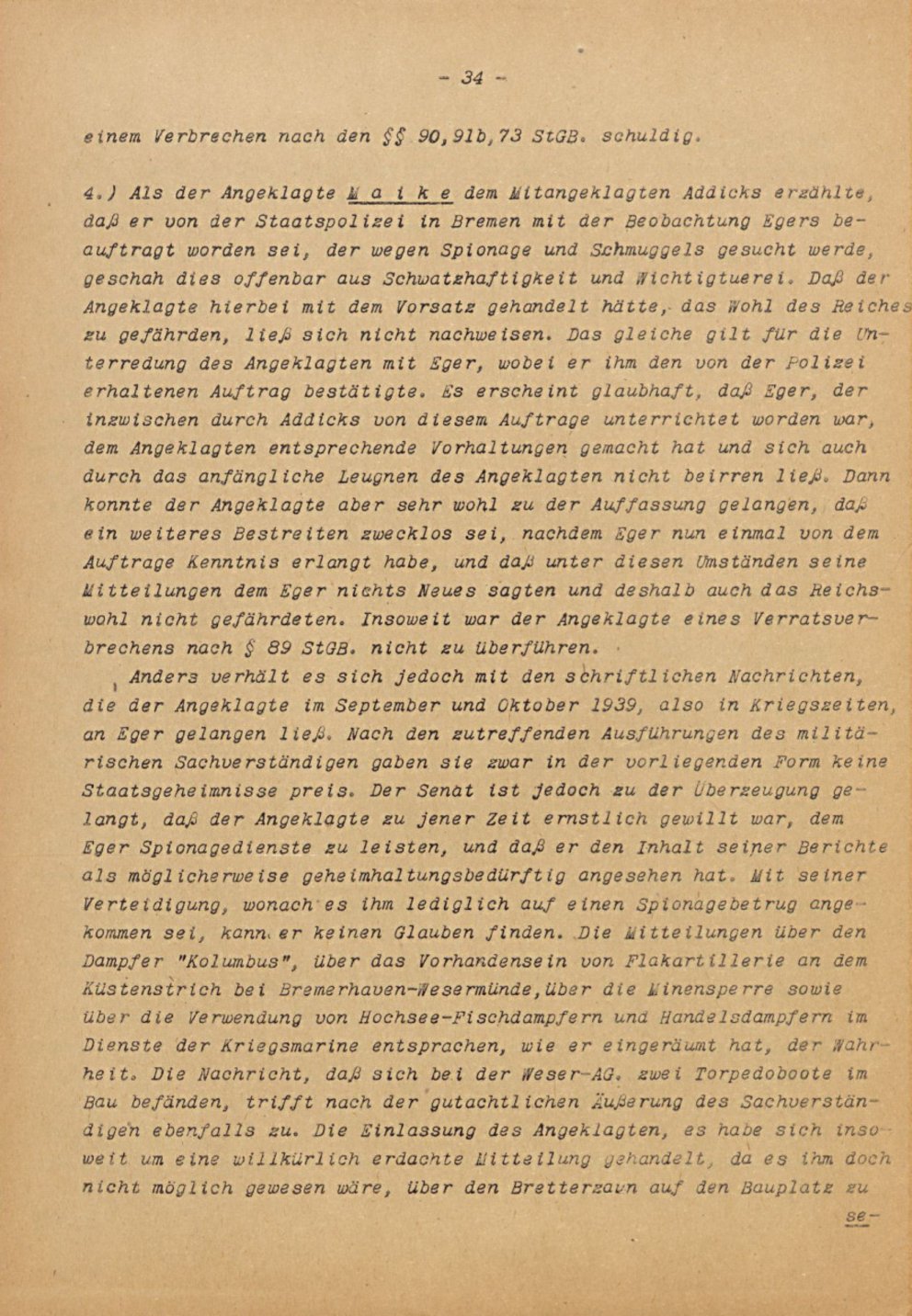 - 34 -

einem Verbrechen nach den §§ 90,91b,73 StGB. schuldig.

4.) Als der Angeklagte M a i k e dem Mitangeklagten Addicks erzählte, daß er von der Staatspolizei in Bremen mit der Beobachtung Egers beauftragt worden sei, der wegen Spionage und Schmuggels gesucht werde, geschah dies offenbar aus Schwatzhaftigkeit und Wichtigtuerei. Daß der Angeklagte hierbei mit dem Vorsatz gehandelt hätte, das Wohl des Reiches zu gefährden, ließ sich nicht nachweisen. Das gleiche gilt für die Unterredung des Angeklagten mit Eger, wobei er ihm den von der Polizei erhaltenen Auftrag bestätigte. Es erscheint glaubhaft, daß Eger, der inzwischen durch Addicks von diesem Auftrage unterrichtet worden war, dem Angeklagten entsprechende Vorhaltungen gemacht hat und sich auch durch das anfängliche Leugnen des Angeklagten nicht beirren ließ. Dann konnte der Angeklagte aber sehr wohl zu der Auffassung gelangen, daß ein weiteres Bestreiten zwecklos sei, nachdem Eger nun einmal von dem Auftrage Kenntnis erlangt habe, und daß unter diesen Umständen seine Mitteilungen dem Eger nichts Neues sagten und deshalb auch das Reichswohl nicht gefährdeten. Insoweit war der Angeklagte eines Verratsverbrechens nach § 89 StGB. nicht zu überführen.

Anders verhält es sich jedoch mit den schriftlichen Nachrichten, die der Angeklagte im September und Oktober 1939, also in Kriegszeiten, an Eger gelangen ließ. Nach den zutreffenden Ausführungen des militärischen Sachverständigen gaben sie zwar in der vorliegenden Form keine Staatsgeheimnisse preis. Der Senat ist jedoch zu der Überzeugung gelangt, daß der Angeklagte zu jener Zeit ernstlich gewillt war, dem Eger Spionagedienste zu leisten, und daß er den Inhalt seiner Berichte als möglicherweise geheimhaltungsbedürftig angesehen hat. Mit seiner Verteidigung, wonach es ihm lediglich auf einen Spionagebetrug angekommen sei, kann er keinen Glauben finden. Die Mitteilungen über den Dampfer "Kolumbus", über das Vorhandensein von Flakartillerie an dem Küstenstrich bei Bremerhaven-Wesermünde,über die Minensperre sowie über die Verwendung von Hochsee-Fischdampfern und Handelsdampfern im Dienste der Kriegsmarine entsprachen, wie er eingeräumt hat, der Wahrheit. Die Nachricht, daß sich bei der Weser-AG. zwei Torpedoboote im Bau befänden, trifft nach der gutachtlichen Äußerung des Sachverständigen ebenfalls zu. Die Einlassung des Angeklagten, es habe sich insoweit um eine willkürlich erdachte Mitteilung gehandelt, da es ihm doch nicht möglich gewesen wäre, über den Bretterzaun auf den Bauplatz zu se-